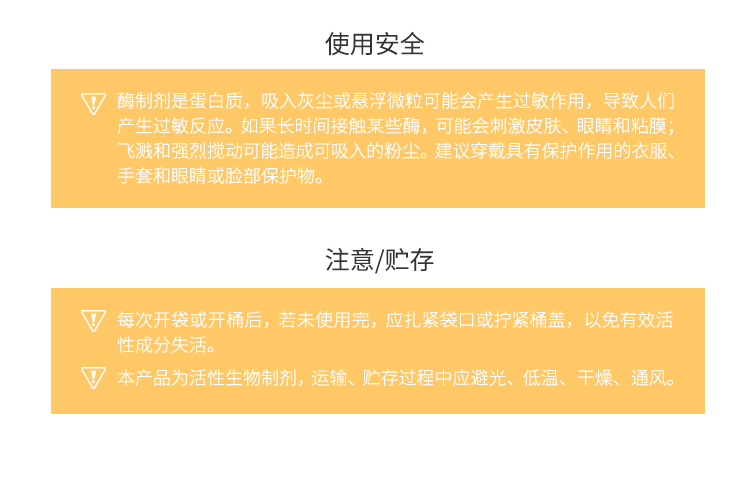 使用安全

酶制剂是蛋白质，吸入灰尘或悬浮微粒可能会产生过敏作用，导致人们产生过敏反应。如果长时间接触某些酶，可能会刺激皮肤、眼睛和粘膜；飞溅和强烈搅动可能造成可吸入的粉尘。建议穿戴具有保护作用的衣服、手套和眼睛或脸部保护物。

注意/贮存

每次开袋或开桶后，若未使用完，应扎紧袋口或拧紧桶盖，以免有效活性成分失活。

本产品为活性生物制剂，运输、贮存过程中应避光、低温、干燥、通风。